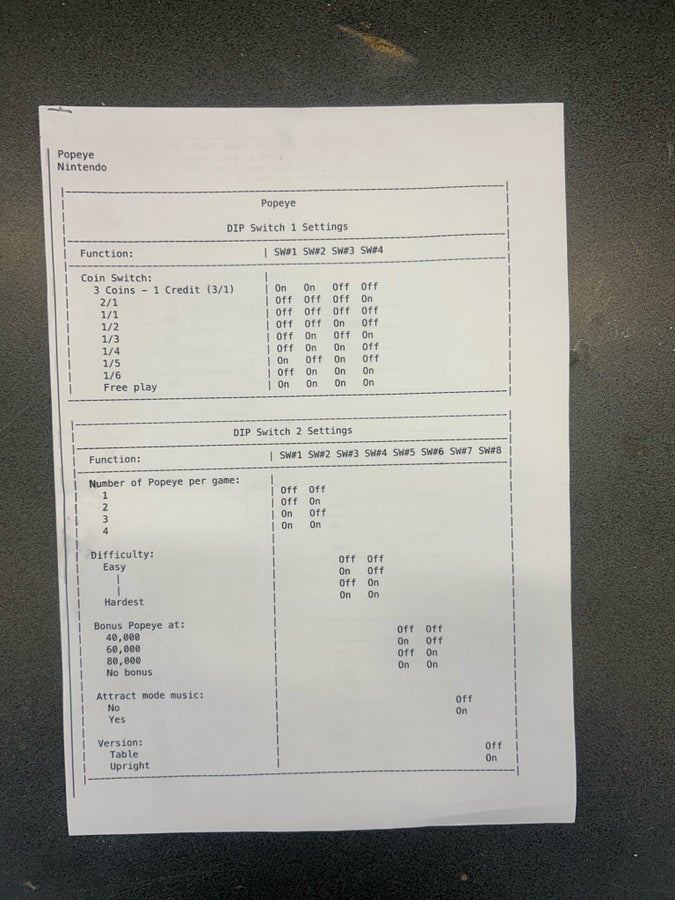 Popeye
Nintendo

Popeye

DIP Switch 1 Settings

| Function: | SW#1 | SW#2 | SW#3 | SW#4 |
|---|---|---|---|---|
| Coin Switch: | | | | |
| 3 Coins - 1 Credit (3/1) | On | On | Off | Off |
| 2/1 | Off | Off | Off | On |
| 1/1 | Off | Off | Off | Off |
| 1/2 | Off | Off | On | Off |
| 1/3 | Off | On | Off | On |
| 1/4 | Off | On | On | Off |
| 1/5 | On | Off | On | Off |
| 1/6 | Off | On | On | On |
| Free play | On | On | On | On |

DIP Switch 2 Settings

| Function: | SW#1 | SW#2 | SW#3 | SW#4 | SW#5 | SW#6 | SW#7 | SW#8 |
|---|---|---|---|---|---|---|---|---|
| Number of Popeye per game: | | | | | | | | |
| 1 | Off | Off | | | | | | |
| 2 | Off | On | | | | | | |
| 3 | On | Off | | | | | | |
| 4 | On | On | | | | | | |
| Difficulty: | | | | | | | | |
| Easy | | | Off | Off | | | | |
| \| | | | On | Off | | | | |
| \| | | | Off | On | | | | |
| Hardest | | | On | On | | | | |
| Bonus Popeye at: | | | | | | | | |
| 40,000 | | | | | Off | Off | | |
| 60,000 | | | | | On | Off | | |
| 80,000 | | | | | Off | On | | |
| No bonus | | | | | On | On | | |
| Attract mode music: | | | | | | | | |
| No | | | | | | | Off | |
| Yes | | | | | | | On | |
| Version: | | | | | | | | |
| Table | | | | | | | | Off |
| Upright | | | | | | | | On |